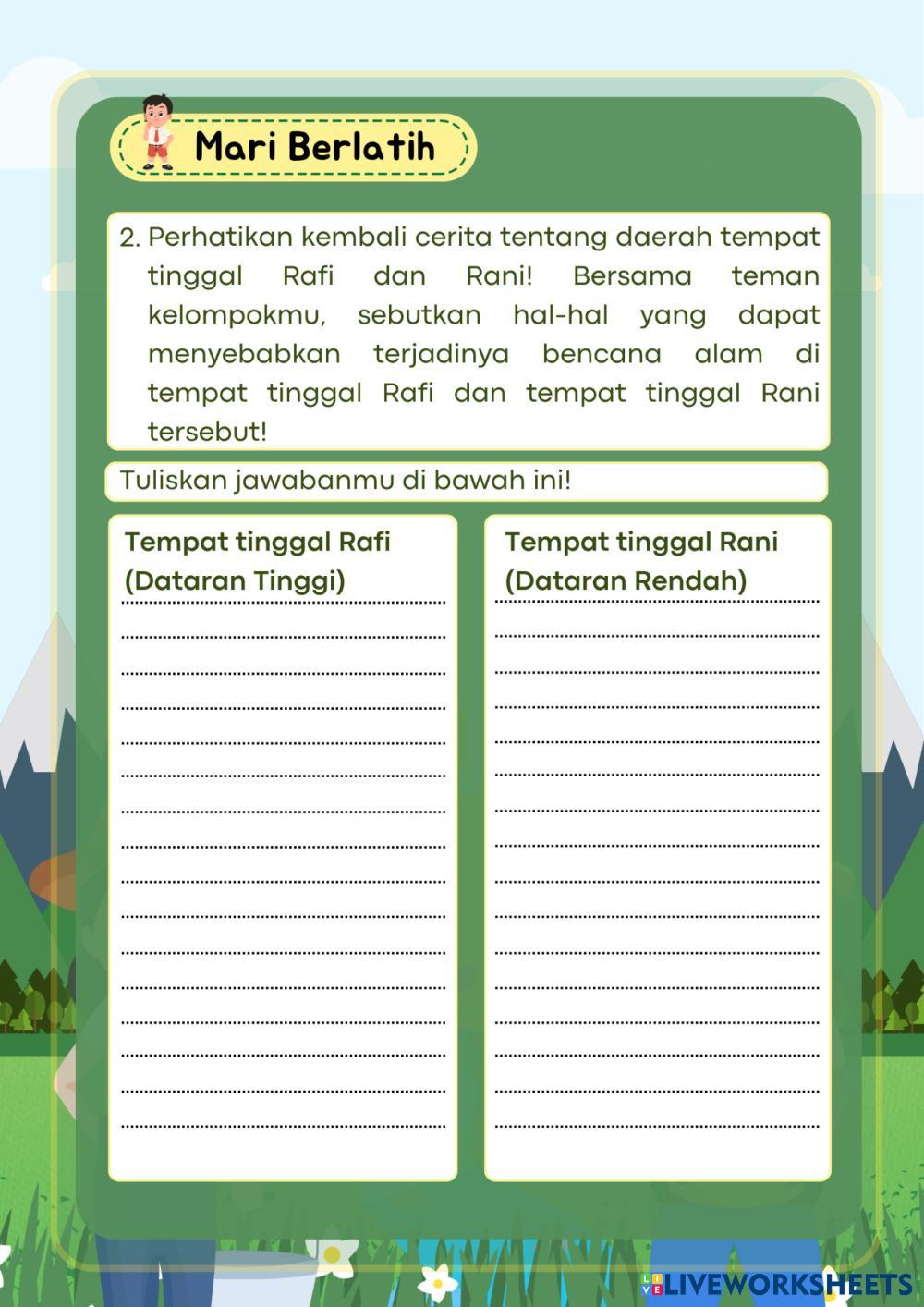 Mari Berlatih

2. Perhatikan kembali cerita tentang daerah tempat tinggal Rafi dan Rani! Bersama teman kelompokmu, sebutkan hal-hal yang dapat menyebabkan terjadinya bencana alam di tempat tinggal Rafi dan tempat tinggal Rani tersebut!

Tuliskan jawabanmu di bawah ini!

Tempat tinggal Rafi (Dataran Tinggi)

Tempat tinggal Rani (Dataran Rendah)

LIVEWORKSHEETS